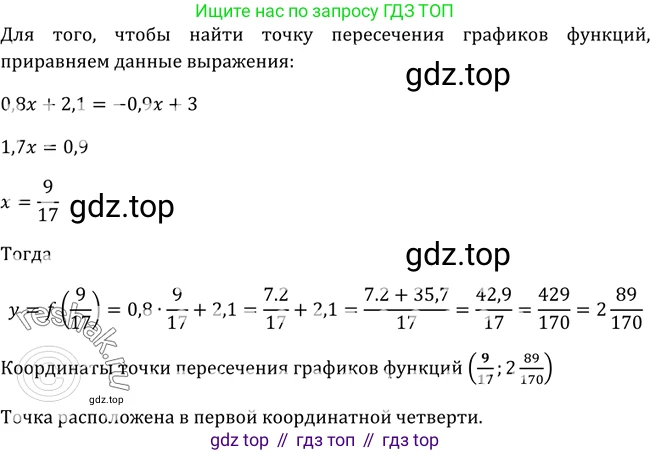 Ищите нас по запросу ГДЗ ТОП

Для того, чтобы найти точку пересечения графиков функций, приравняем данные выражения:

gdz.top

$0,8x + 2,1 = -0,9x + 3$

$1,7x = 0,9$

$x = \frac{9}{17}$ gdz.top

Тогда

gdz.top

$y = f\left(\frac{9}{17}\right) = 0,8 \cdot \frac{9}{17} + 2,1 = \frac{7.2}{17} + 2,1 = \frac{7.2 + 35,7}{17} = \frac{42,9}{17} = \frac{429}{170} = 2\frac{89}{170}$

reshak.ru

Координаты точки пересечения графиков функций $\left(\frac{9}{17}; 2\frac{89}{170}\right)$

gdz.top

Точка расположена в первой координатной четверти.

gdz top // гдз топ // гдз top